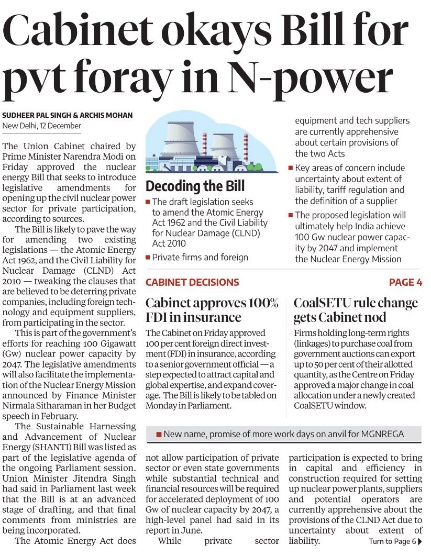 Cabinet okays Bill for pvt foray in N-power

SUDHEER PAL SINGH & ARCHIS MOHAN
New Delhi, 12 December

The Union Cabinet chaired by Prime Minister Narendra Modi on Friday approved the nuclear energy Bill that seeks to introduce legislative amendments for opening up the civil nuclear power sector for private participation, according to sources.

The Bill is likely to pave the way for amending two existing legislations — the Atomic Energy Act 1962, and the Civil Liability for Nuclear Damage (CLND) Act 2010 — tweaking the clauses that are believed to be deterring private companies, including foreign technology and equipment suppliers, from participating in the sector.

This is part of the government's efforts for reaching 100 Gigawatt (Gw) nuclear power capacity by 2047. The legislative amendments will also facilitate the implementation of the Nuclear Energy Mission announced by Finance Minister Nirmala Sitharaman in her Budget speech in February.

The Sustainable Harnessing and Advancement of Nuclear Energy (SHANTI) Bill was listed as part of the legislative agenda of the ongoing Parliament session. Union Minister Jitendra Singh had said in Parliament last week that the Bill is at an advanced stage of drafting, and that final comments from ministries are being incorporated.

The Atomic Energy Act does not allow participation of private sector or even state governments while substantial technical and financial resources will be required for accelerated deployment of 100 Gw of nuclear capacity by 2047, a high-level panel had said in its report in June.

While private sector participation is expected to bring in capital and efficiency in construction required for setting up nuclear power plants, suppliers and potential operators are currently apprehensive about the provisions of the CLND Act due to uncertainty about extent of liability.

Turn to Page 6

Decoding the Bill
■ The draft legislation seeks to amend the Atomic Energy Act 1962 and the Civil Liability for Nuclear Damage (CLND) Act 2010
■ Private firms and foreign equipment and tech suppliers are currently apprehensive about certain provisions of the two Acts
■ Key areas of concern include uncertainty about extent of liability, tariff regulation and the definition of a supplier
■ The proposed legislation will ultimately help India achieve 100 Gw nuclear power capacity by 2047 and implement the Nuclear Energy Mission

CABINET DECISIONS
PAGE 4

Cabinet approves 100% FDI in insurance
The Cabinet on Friday approved 100 per cent foreign direct investment (FDI) in insurance, according to a senior government official — a step expected to attract capital and global expertise, and expand coverage. The Bill is likely to be tabled on Monday in Parliament.

CoalSETU rule change gets Cabinet nod
Firms holding long-term rights (linkages) to purchase coal from government auctions can export up to 50 per cent of their allotted quantity, as the Centre on Friday approved a major change in coal allocation under a newly created CoalSETU window.

■ New name, promise of more work days on anvil for MGNREGA